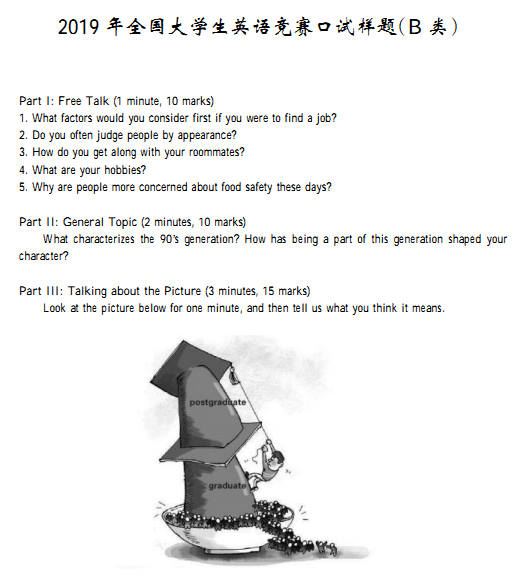 2019 年全国大学生英语竞赛口试样题(B 类)

Part I: Free Talk (1 minute, 10 marks)
1. What factors would you consider first if you were to find a job?
2. Do you often judge people by appearance?
3. How do you get along with your roommates?
4. What are your hobbies?
5. Why are people more concerned about food safety these days?

Part II: General Topic (2 minutes, 10 marks)
What characterizes the 90's generation? How has being a part of this generation shaped your character?

Part III: Talking about the Picture (3 minutes, 15 marks)
Look at the picture below for one minute, and then tell us what you think it means.

postgraduate

graduate